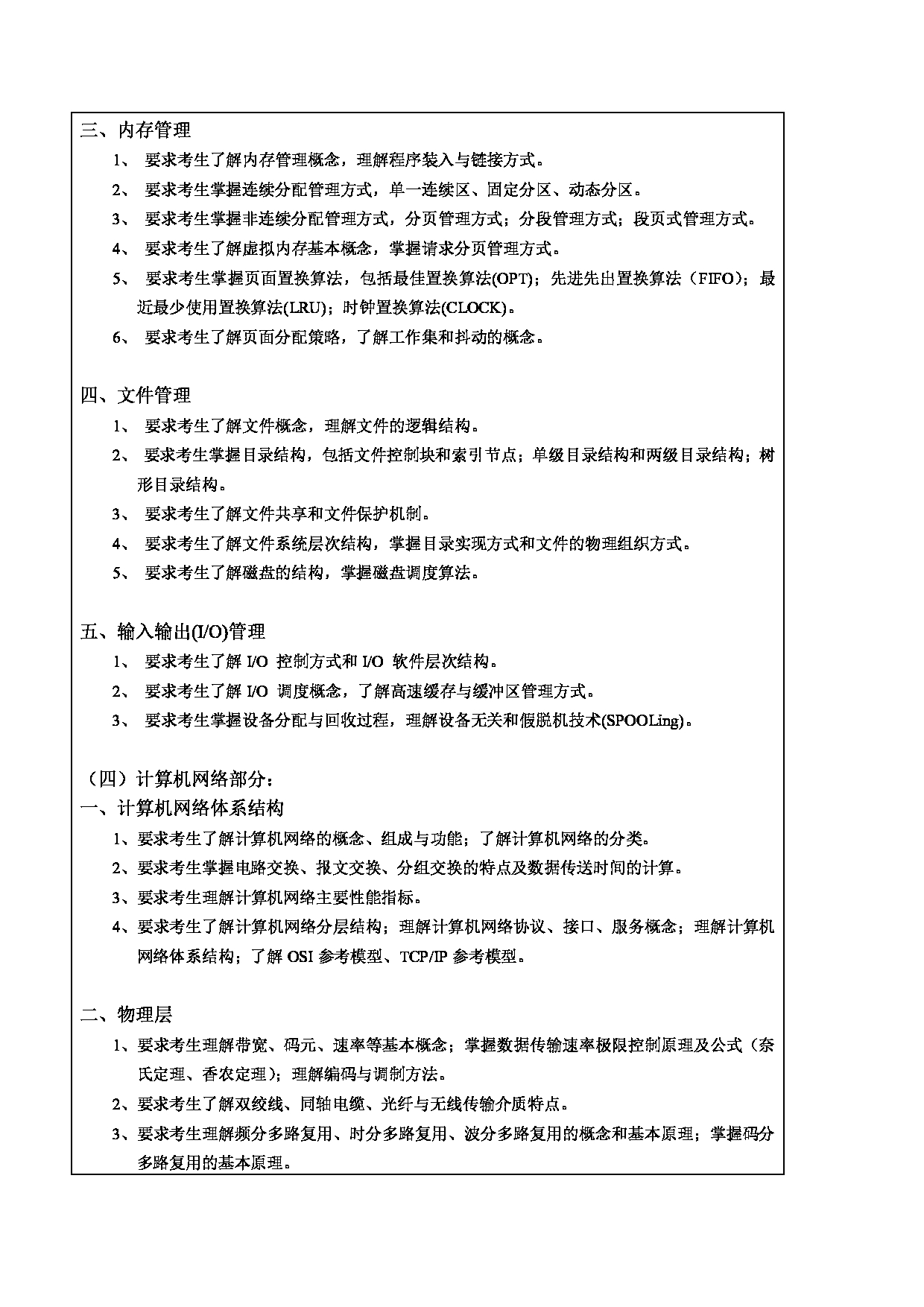 三、内存管理

1、 要求考生了解内存管理概念，理解程序装入与链接方式。

2、 要求考生掌握连续分配管理方式，单一连续区、固定分区、动态分区。

3、 要求考生掌握非连续分配管理方式，分页管理方式；分段管理方式；段页式管理方式。

4、 要求考生了解虚拟内存基本概念，掌握请求分页管理方式。

5、 要求考生掌握页面置换算法，包括最佳置换算法(OPT)；先进先出置换算法（FIFO）；最近最少使用置换算法(LRU)；时钟置换算法(CLOCK)。

6、 要求考生了解页面分配策略，了解工作集和抖动的概念。

四、文件管理

1、 要求考生了解文件概念，理解文件的逻辑结构。

2、 要求考生掌握目录结构，包括文件控制块和索引节点；单级目录结构和两级目录结构；树形目录结构。

3、 要求考生了解文件共享和文件保护机制。

4、 要求考生了解文件系统层次结构，掌握目录实现方式和文件的物理组织方式。

5、 要求考生了解磁盘的结构，掌握磁盘调度算法。

五、输入输出(I/O)管理

1、 要求考生了解 I/O 控制方式和 I/O 软件层次结构。

2、 要求考生了解 I/O 调度概念，了解高速缓存与缓冲区管理方式。

3、 要求考生掌握设备分配与回收过程，理解设备无关和假脱机技术(SPOOLing)。

（四）计算机网络部分：

一、计算机网络体系结构

1、要求考生了解计算机网络的概念、组成与功能；了解计算机网络的分类。

2、要求考生掌握电路交换、报文交换、分组交换的特点及数据传送时间的计算。

3、要求考生理解计算机网络主要性能指标。

4、要求考生了解计算机网络分层结构；理解计算机网络协议、接口、服务概念；理解计算机网络体系结构；了解 OSI 参考模型、TCP/IP 参考模型。

二、物理层

1、要求考生理解带宽、码元、速率等基本概念；掌握数据传输速率极限控制原理及公式（奈氏定理、香农定理）；理解编码与调制方法。

2、要求考生了解双绞线、同轴电缆、光纤与无线传输介质特点。

3、要求考生理解频分多路复用、时分多路复用、波分多路复用的概念和基本原理；掌握码分多路复用的基本原理。